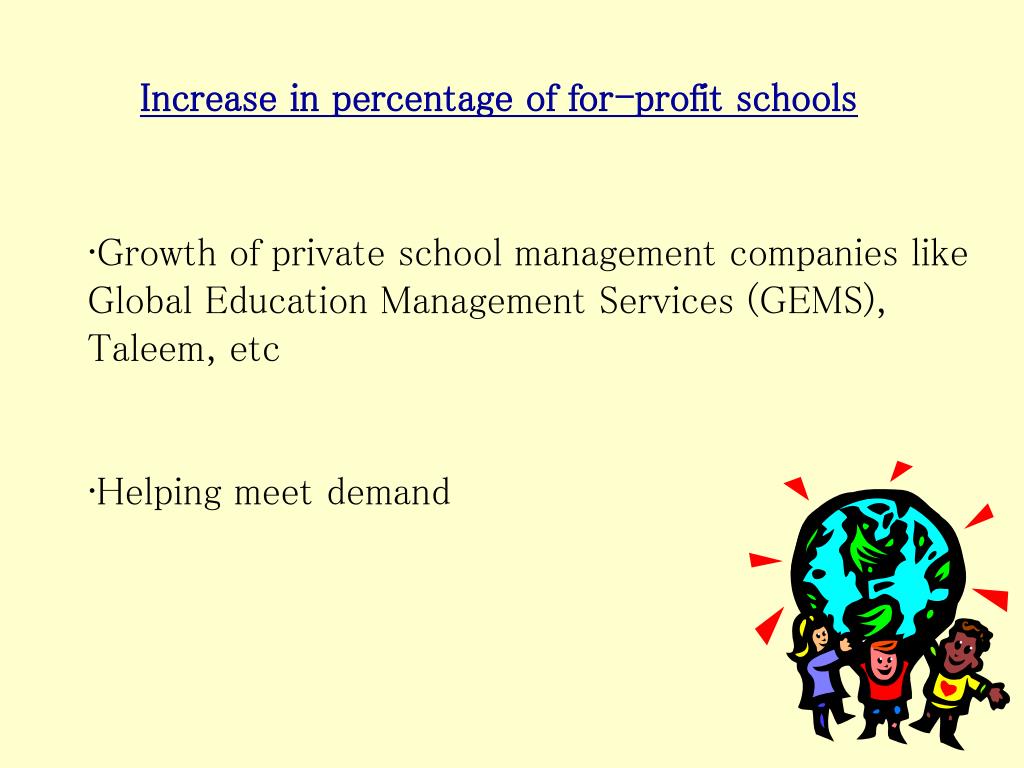 Increase in percentage of for-profit schools

·Growth of private school management companies like Global Education Management Services (GEMS), Taleem, etc

·Helping meet demand